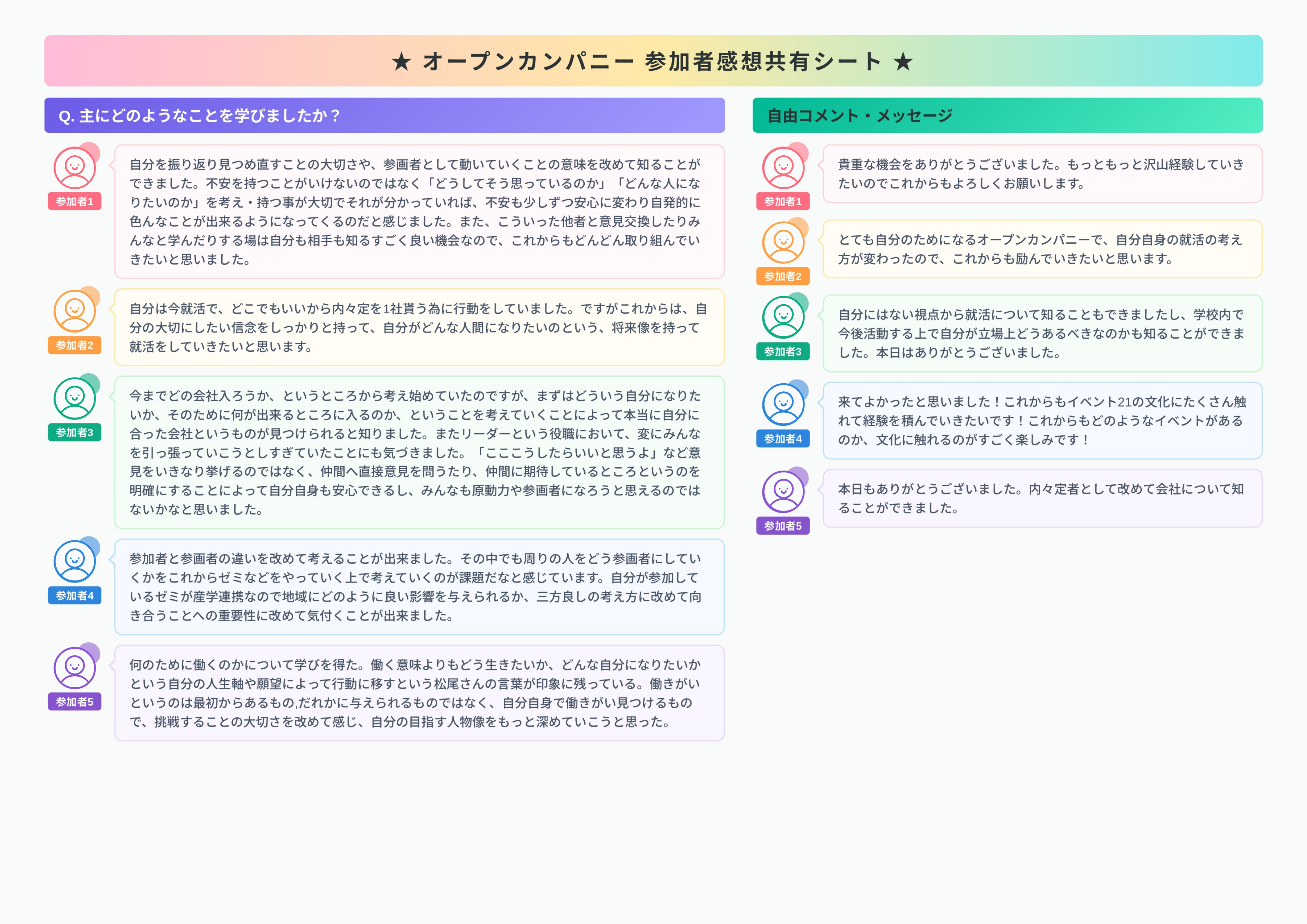 ★ オープンカンパニー 参加者感想共有シート ★

Q. 主にどのようなことを学びましたか？

参加者1
自分を振り返り見つめ直すことの大切さや、参画者として動いていくことの意味を改めて知ることができました。不安を持つことがいけないのではなく「どうしてそう思っているのか」「どんな人になりたいのか」を考え・持つ事が大切でそれが分かっていれば、不安も少しずつ安心に変わり自発的に色んなことが出来るようになってくるのだと感じました。また、こういった他者と意見交換したりみんなと学んだりする場は自分も相手も知るすごく良い機会なので、これからもどんどん取り組んでいきたいと思いました。

参加者2
自分は今就活で、どこでもいいから内々定を1社貰う為に行動をしていました。ですがこれからは、自分の大切にしたい信念をしっかりと持って、自分がどんな人間になりたいのという、将来像を持って就活をしていきたいと思います。

参加者3
今までどの会社入ろうか、というところから考え始めていたのですが、まずはどういう自分になりたいか、そのために何が出来るところに入るのか、ということを考えていくことによって本当に自分に合った会社というものが見つけられると知りました。またリーダーという役職において、変にみんなを引っ張っていこうとしすぎていたことにも気づきました。「ここうしたらいいと思うよ」など意見をいきなり挙げるのではなく、仲間へ直接意見を問うたり、仲間に期待しているところというのを明確にすることによって自分自身も安心できるし、みんなも原動力や参画者になろうと思えるのではないかなと思いました。

参加者4
参加者と参画者の違いを改めて考えることが出来ました。その中でも周りの人をどう参画者にしていくかをこれからゼミなどをやっていく上で考えていくのが課題だなと感じています。自分が参加しているゼミが産学連携なので地域にどのように良い影響を与えられるか、三方良しの考え方に改めて向き合うことへの重要性に改めて気付くことが出来ました。

参加者5
何のために働くのかについて学びを得た。働く意味よりもどう生きたいか、どんな自分になりたいかという自分の人生軸や願望によって行動に移すという松尾さんの言葉が印象に残っている。働きがいというのは最初からあるもの,だれかに与えられるものではなく、自分自身で働きがい見つけるもので、挑戦することの大切さを改めて感じ、自分の目指す人物像をもっと深めていこうと思った。

自由コメント・メッセージ

参加者1
貴重な機会をありがとうございました。もっともっと沢山経験していきたいのでこれからもよろしくお願いします。

参加者2
とても自分のためになるオープンカンパニーで、自分自身の就活の考え方が変わったので、これからも励んでいきたいと思います。

参加者3
自分にはない視点から就活について知ることもできましたし、学校内で今後活動する上で自分が立場上どうあるべきなのかも知ることができました。本日はありがとうございました。

参加者4
来てよかったと思いました！これからもイベント21の文化にたくさん触れて経験を積んでいきたいです！これからもどのようなイベントがあるのか、文化に触れるのがすごく楽しみです！

参加者5
本日もありがとうございました。内々定者として改めて会社について知ることができました。